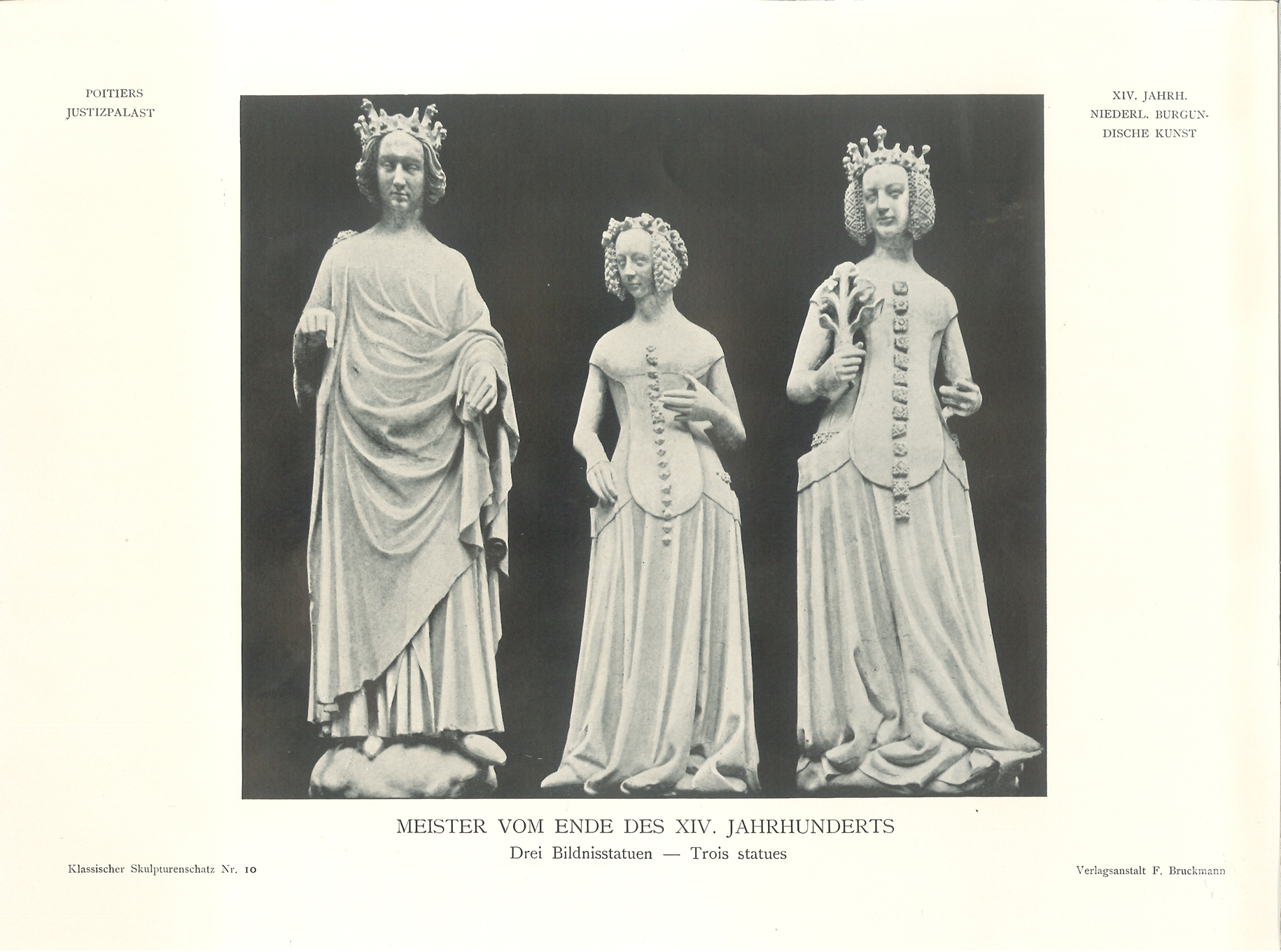 POITIERS
JUSTIZPALAST

XIV. JAHRH.
NIEDERL. BURGUNDISCHE KUNST

MEISTER VOM ENDE DES XIV. JAHRHUNDERTS
Drei Bildnisstatuen — Trois statues

Klassischer Skulpturenschatz Nr. 10

Verlagsanstalt F. Bruckmann